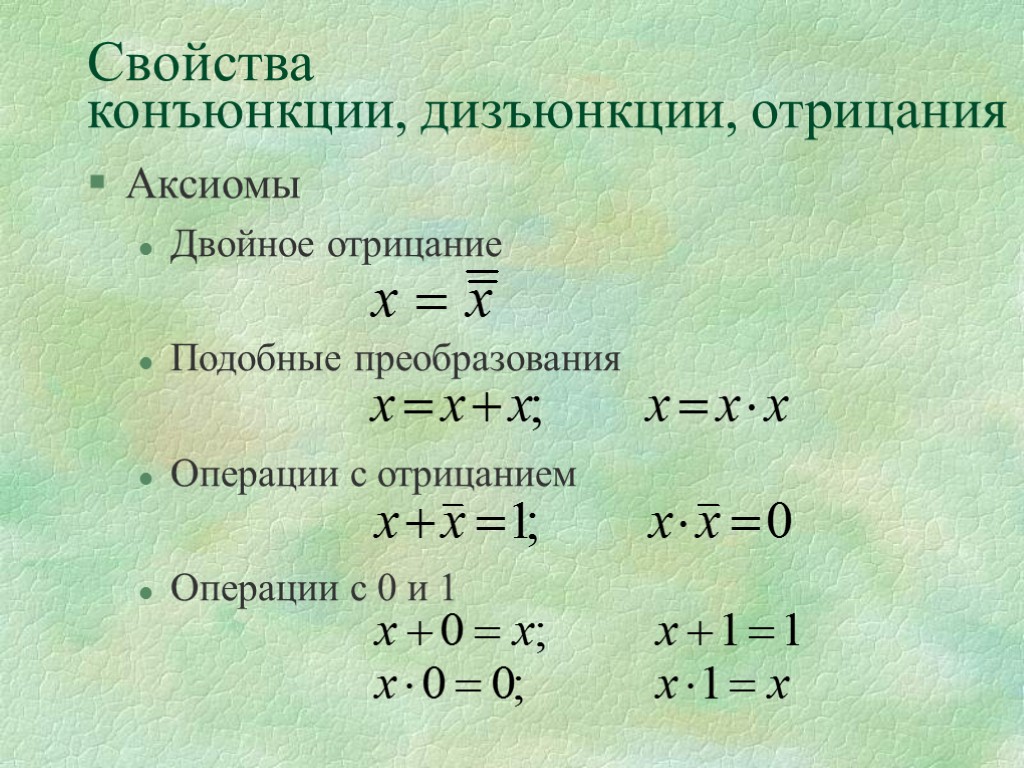 Свойства конъюнкции, дизъюнкции, отрицания

• Аксиомы

• Двойное отрицание

$x = \overline{\overline{x}}$

• Подобные преобразования

$x = x + x;$ $x = x \cdot x$

• Операции с отрицанием

$x + \overline{x} = 1;$ $x \cdot \overline{x} = 0$

• Операции с 0 и 1

$x + 0 = x;$ $x + 1 = 1$

$x \cdot 0 = 0;$ $x \cdot 1 = x$